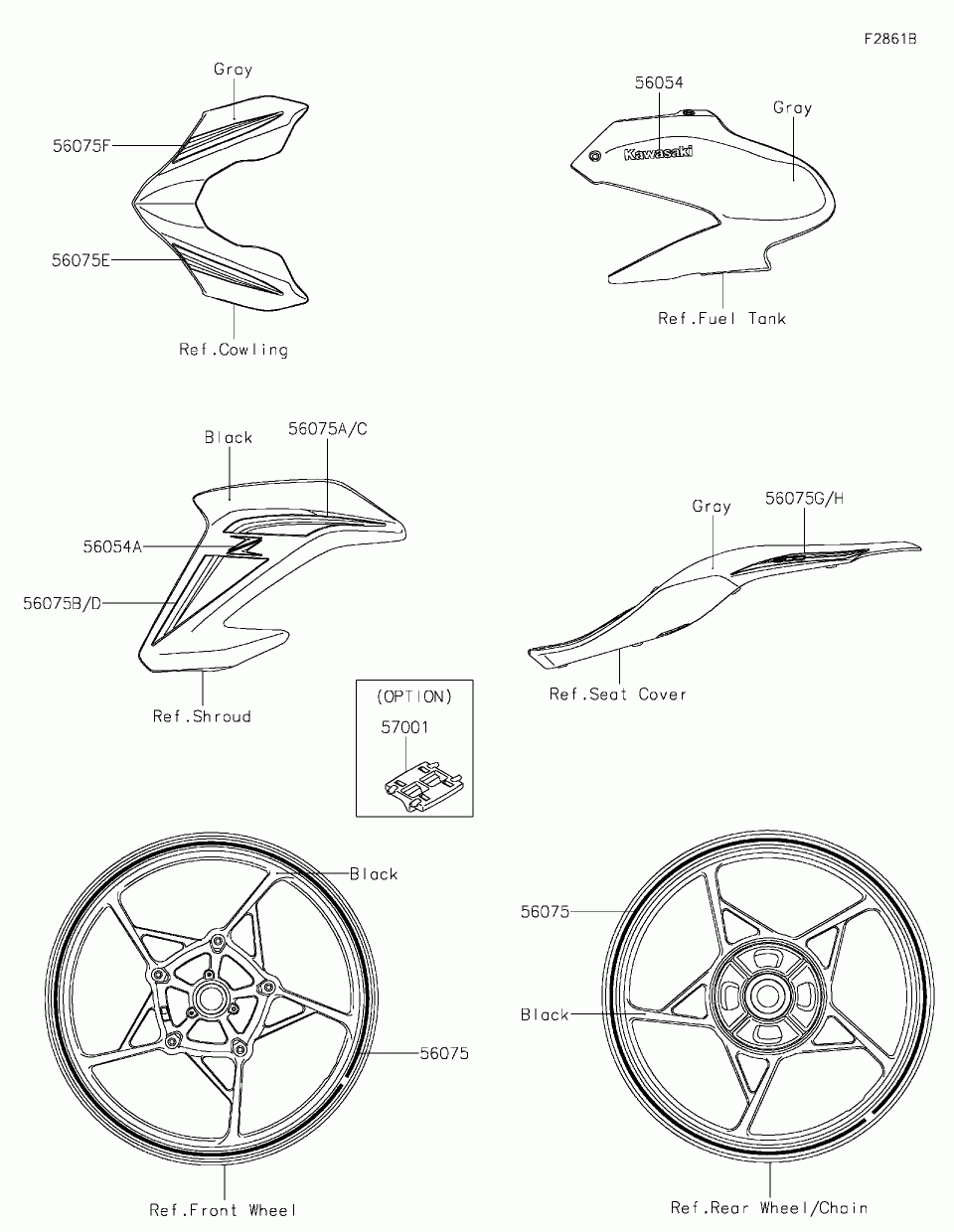 F2861B

Gray
56075F
56075E
Ref.Cowling

56054
Gray
Kawasaki
Ref.Fuel Tank

Black
56075A/C
56054A
56075B/D
Ref.Shroud

Gray
56075G/H
Ref.Seat Cover

(OPTION)
57001

Black
56075
Ref.Front Wheel

56075
Black
Ref.Rear Wheel/Chain